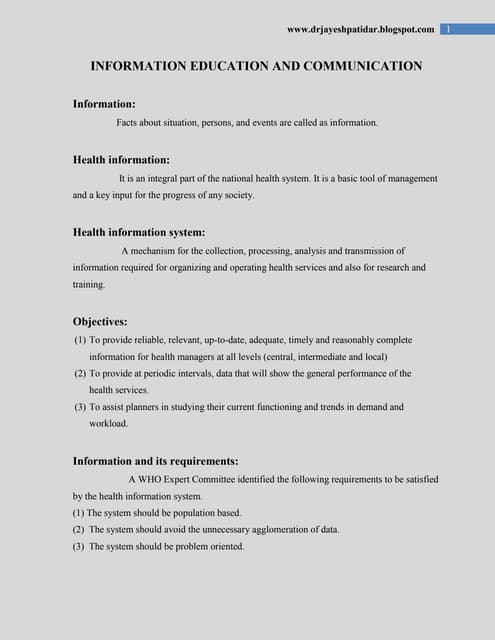 www.drjayeshpatidar.blogspot.com 1

INFORMATION EDUCATION AND COMMUNICATION

Information:

Facts about situation, persons, and events are called as information.

Health information:

It is an integral part of the national health system. It is a basic tool of management and a key input for the progress of any society.

Health information system:

A mechanism for the collection, processing, analysis and transmission of information required for organizing and operating health services and also for research and training.

Objectives:

(1) To provide reliable, relevant, up-to-date, adequate, timely and reasonably complete information for health managers at all levels (central, intermediate and local)

(2) To provide at periodic intervals, data that will show the general performance of the health services.

(3) To assist planners in studying their current functioning and trends in demand and workload.

Information and its requirements:

A WHO Expert Committee identified the following requirements to be satisfied by the health information system.

(1) The system should be population based.

(2) The system should avoid the unnecessary agglomeration of data.

(3) The system should be problem oriented.